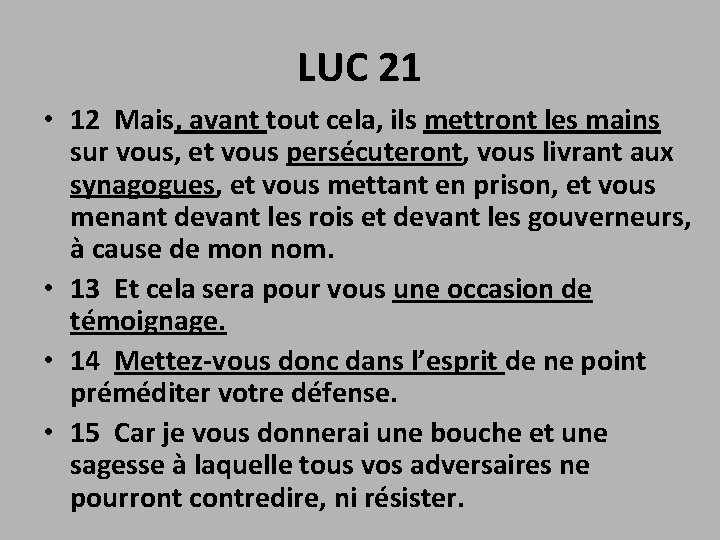 LUC 21

• 12 Mais, avant tout cela, ils mettront les mains sur vous, et vous persécuteront, vous livrant aux synagogues, et vous mettant en prison, et vous menant devant les rois et devant les gouverneurs, à cause de mon nom.

• 13 Et cela sera pour vous une occasion de témoignage.

• 14 Mettez-vous donc dans l'esprit de ne point préméditer votre défense.

• 15 Car je vous donnerai une bouche et une sagesse à laquelle tous vos adversaires ne pourront contredire, ni résister.